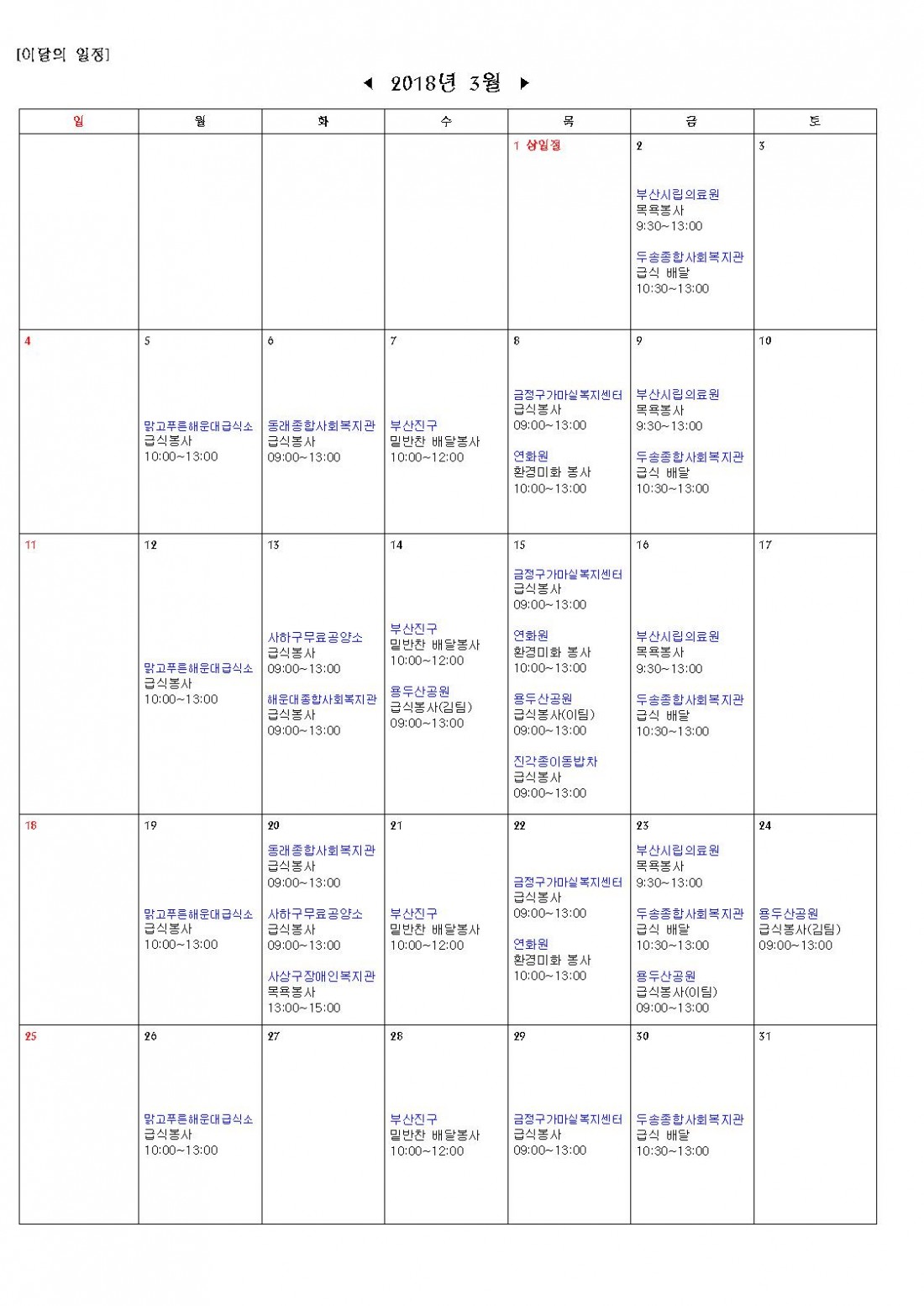 [이달의 일정]

◀ 2018년 3월 ▶

| 일 | 월 | 화 | 수 | 목 | 금 | 토 |
|---|---|---|---|---|---|---|
| | | | | 1 삼일절 | 2 부산시립의료원 목욕봉사 9:30~13:00 두송종합사회복지관 급식 배달 10:30~13:00 | 3 |
| 4 | 5 맑고푸른해운대급식소 급식봉사 10:00~13:00 | 6 동래종합사회복지관 급식봉사 09:00~13:00 | 7 부산진구 밑반찬 배달봉사 10:00~12:00 | 8 금정구가마실복지센터 급식봉사 09:00~13:00 연화원 환경미화 봉사 10:00~13:00 | 9 부산시립의료원 목욕봉사 9:30~13:00 두송종합사회복지관 급식 배달 10:30~13:00 | 10 |
| 11 | 12 맑고푸른해운대급식소 급식봉사 10:00~13:00 | 13 사하구무료공양소 급식봉사 09:00~13:00 해운대종합사회복지관 급식봉사 09:00~13:00 | 14 부산진구 밑반찬 배달봉사 10:00~12:00 용두산공원 급식봉사(김팀) 09:00~13:00 | 15 금정구가마실복지센터 급식봉사 09:00~13:00 연화원 환경미화 봉사 10:00~13:00 용두산공원 급식봉사(이팀) 09:00~13:00 진각종이동밥차 급식봉사 09:00~13:00 | 16 부산시립의료원 목욕봉사 9:30~13:00 두송종합사회복지관 급식 배달 10:30~13:00 | 17 |
| 18 | 19 맑고푸른해운대급식소 급식봉사 10:00~13:00 | 20 동래종합사회복지관 급식봉사 09:00~13:00 사하구무료공양소 급식봉사 09:00~13:00 사상구장애인복지관 목욕봉사 13:00~15:00 | 21 부산진구 밑반찬 배달봉사 10:00~12:00 | 22 금정구가마실복지센터 급식봉사 09:00~13:00 연화원 환경미화 봉사 10:00~13:00 | 23 부산시립의료원 목욕봉사 9:30~13:00 두송종합사회복지관 급식 배달 10:30~13:00 용두산공원 급식봉사(이팀) 09:00~13:00 | 24 용두산공원 급식봉사(김팀) 09:00~13:00 |
| 25 | 26 맑고푸른해운대급식소 급식봉사 10:00~13:00 | 27 | 28 부산진구 밑반찬 배달봉사 10:00~12:00 | 29 금정구가마실복지센터 급식봉사 09:00~13:00 | 30 두송종합사회복지관 급식 배달 10:30~13:00 | 31 |